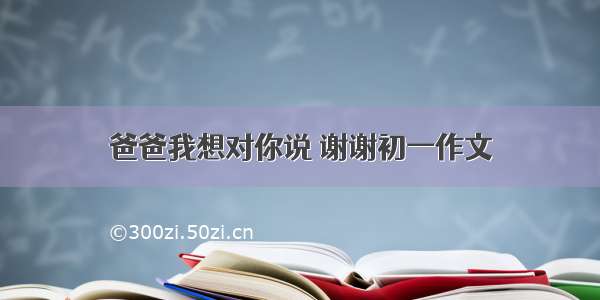 爸爸我想对你说 谢谢初一作文

©300zi.50zi.cn